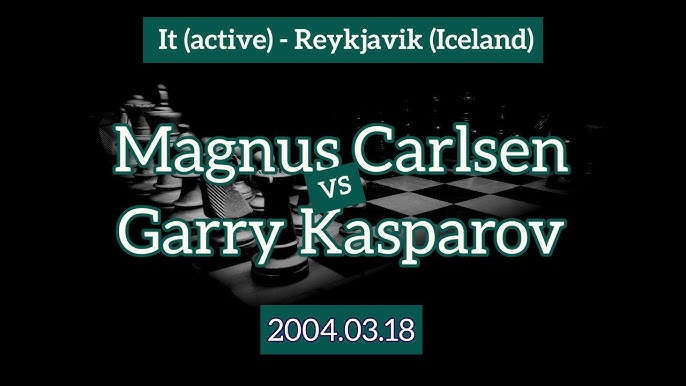 It (active) - Reykjavik (Iceland)

Magnus Carlsen
vs
Garry Kasparov

2004.03.18